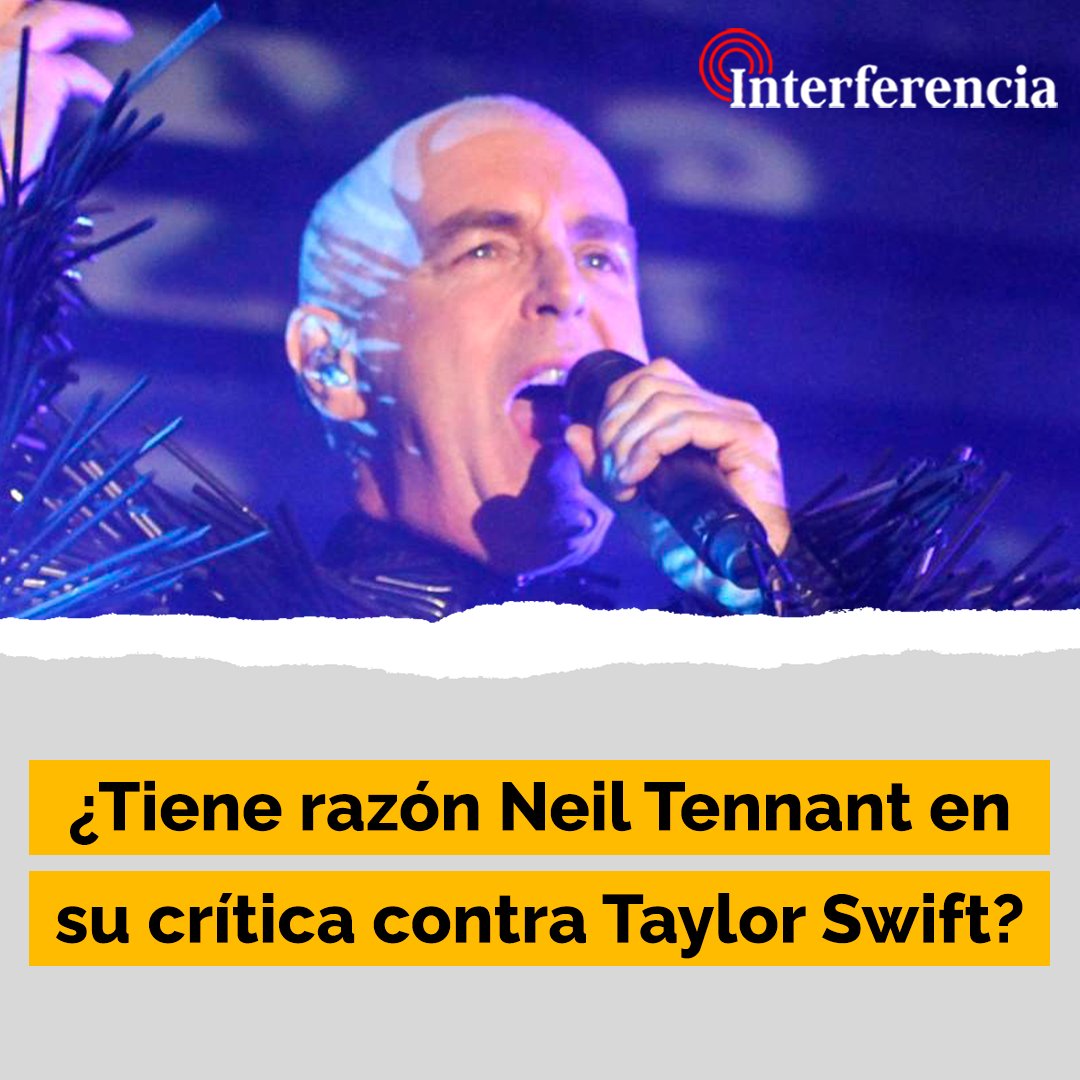 Interferencia

¿Tiene razón Neil Tennant en su crítica contra Taylor Swift?